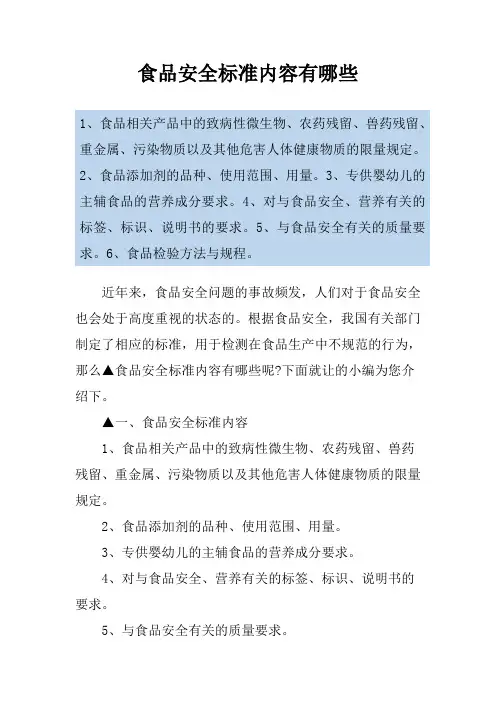 食品安全标准内容有哪些

1、食品相关产品中的致病性微生物、农药残留、兽药残留、重金属、污染物质以及其他危害人体健康物质的限量规定。2、食品添加剂的品种、使用范围、用量。3、专供婴幼儿的主辅食品的营养成分要求。4、对与食品安全、营养有关的标签、标识、说明书的要求。5、与食品安全有关的质量要求。6、食品检验方法与规程。

近年来，食品安全问题的事故频发，人们对于食品安全也会处于高度重视的状态的。根据食品安全，我国有关部门制定了相应的标准，用于检测在食品生产中不规范的行为，那么▲食品安全标准内容有哪些呢?下面就让的小编为您介绍下。

▲一、食品安全标准内容

1、食品相关产品中的致病性微生物、农药残留、兽药残留、重金属、污染物质以及其他危害人体健康物质的限量规定。

2、食品添加剂的品种、使用范围、用量。

3、专供婴幼儿的主辅食品的营养成分要求。

4、对与食品安全、营养有关的标签、标识、说明书的要求。

5、与食品安全有关的质量要求。